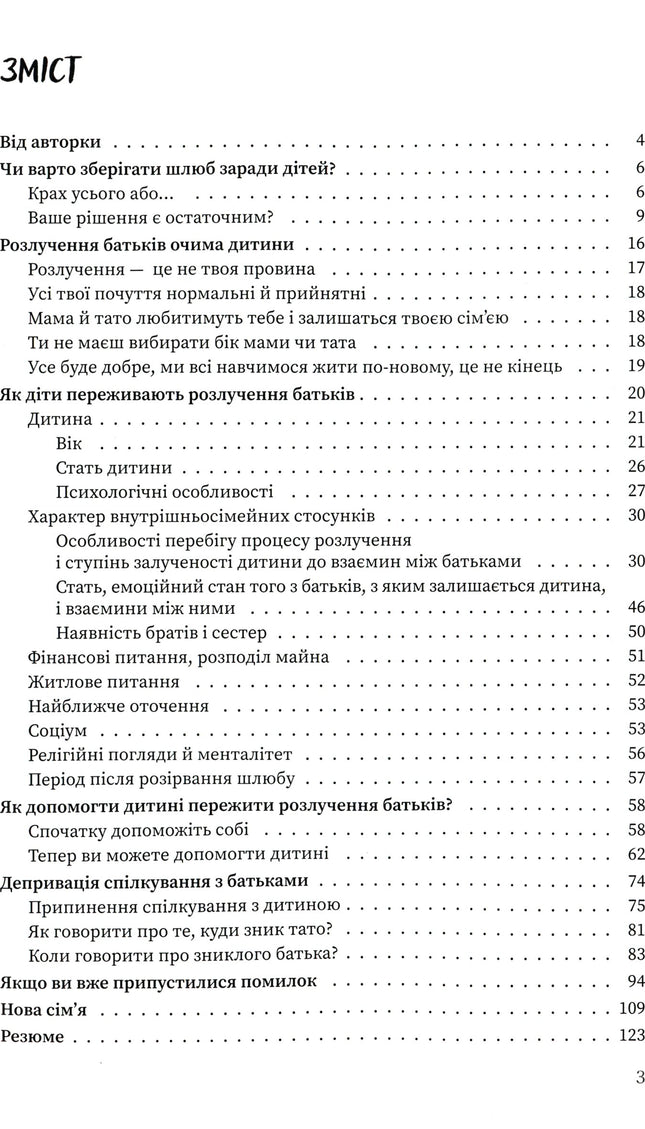 ЗМІСТ

Від авторки 4
Чи варто зберігати шлюб заради дітей? 6
Крах усього або... 6
Ваше рішення є остаточним? 9
Розлучення батьків очима дитини 16
Розлучення — це не твоя провина 17
Усі твої почуття нормальні й прийнятні 18
Мама й тато любитимуть тебе і залишаться твоєю сім'єю 18
Ти не маєш вибирати бік мами чи тата 18
Усе буде добре, ми всі навчимося жити по-новому, це не кінець 19
Як діти переживають розлучення батьків 20
Дитина 21
Вік 21
Стать дитини 26
Психологічні особливості 27
Характер внутрішньосімейних стосунків 30
Особливості перебігу процесу розлучення і ступінь залученості дитини до взаємин між батьками 30
Стать, емоційний стан того з батьків, з яким залишається дитина, і взаємини між ними 46
Наявність братів і сестер 50
Фінансові питання, розподіл майна 51
Житлове питання 52
Найближче оточення 53
Соціум 53
Релігійні погляди й менталітет 56
Період після розірвання шлюбу 57
Як допомогти дитині пережити розлучення батьків? 58
Спочатку допоможіть собі 58
Тепер ви можете допомогти дитині 62
Депривація спілкування з батьками 74
Припинення спілкування з дитиною 75
Як говорити про те, куди зник тато? 81
Коли говорити про зниклого батька? 83
Якщо ви вже припустилися помилок 94
Нова сім'я 109
Резюме 123

3